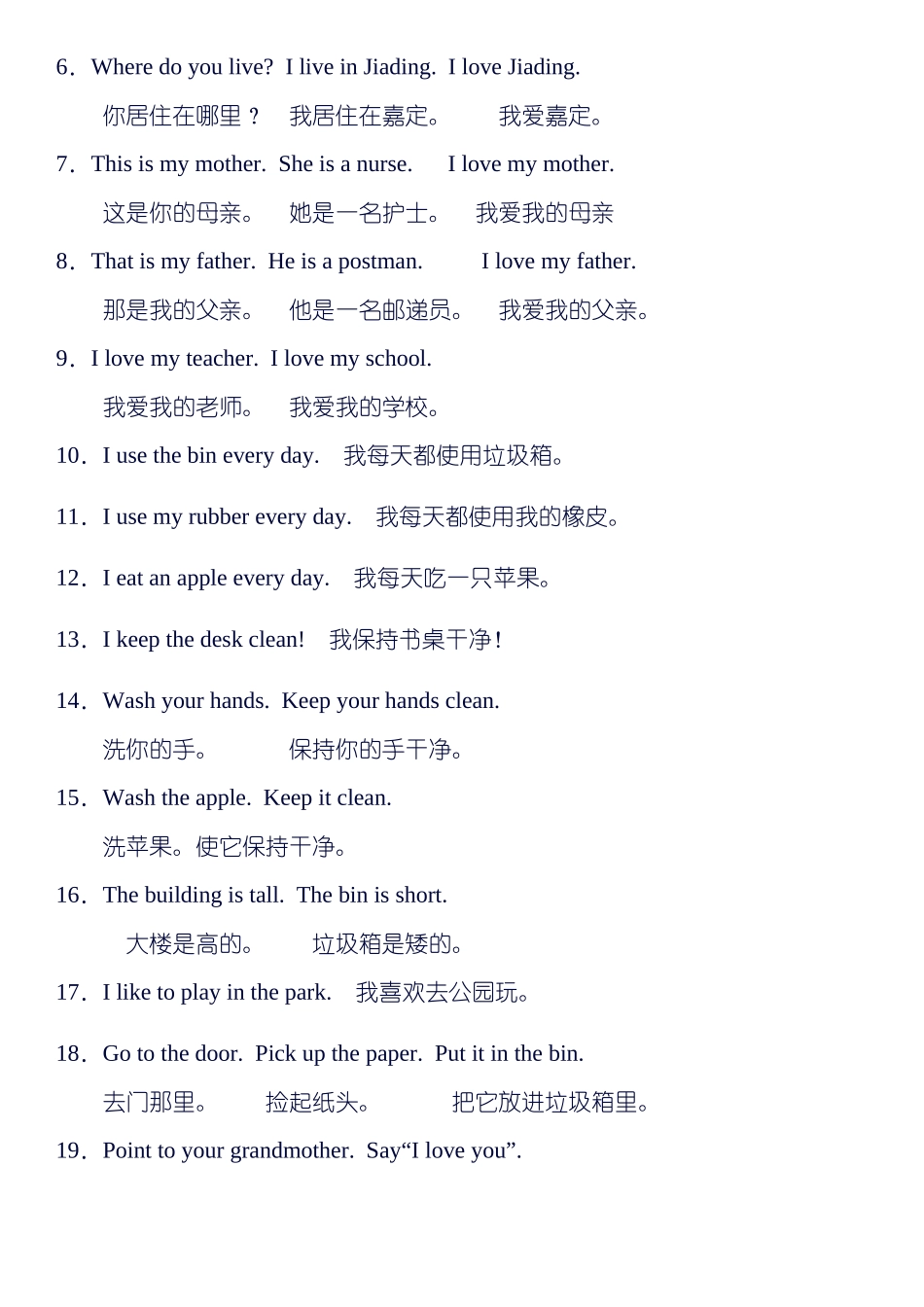 6．Where do you live? I live in Jiading. I love Jiading.

你居住在哪里？ 我居住在嘉定。 我爱嘉定。

7．This is my mother. She is a nurse. I love my mother.

这是你的母亲。 她是一名护士。 我爱我的母亲

8．That is my father. He is a postman. I love my father.

那是我的父亲。 他是一名邮递员。 我爱我的父亲。

9．I love my teacher. I love my school.

我爱我的老师。 我爱我的学校。

10．I use the bin every day. 我每天都使用垃圾箱。

11．I use my rubber every day. 我每天都使用我的橡皮。

12．I eat an apple every day. 我每天吃一只苹果。

13．I keep the desk clean! 我保持书桌干净！

14．Wash your hands. Keep your hands clean.

洗你的手。 保持你的手干净。

15．Wash the apple. Keep it clean.

洗苹果。使它保持干净。

16．The building is tall. The bin is short.

大楼是高的。 垃圾箱是矮的。

17．I like to play in the park. 我喜欢去公园玩。

18．Go to the door. Pick up the paper. Put it in the bin.

去门那里。 捡起纸头。 把它放进垃圾箱里。

19．Point to your grandmother. Say“I love you”.